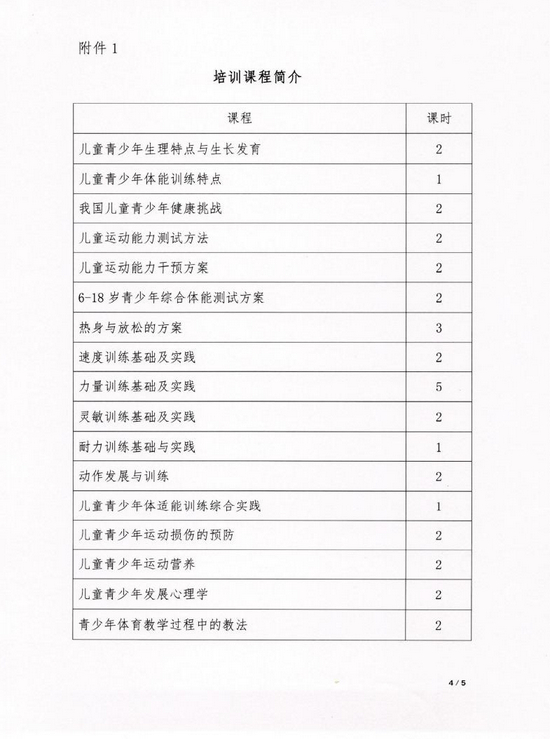 附件 1

培训课程简介

| 课程 | 课时 |
|---|---|
| 儿童青少年生理特点与生长发育 | 2 |
| 儿童青少年体能训练特点 | 1 |
| 我国儿童青少年健康挑战 | 2 |
| 儿童运动能力测试方法 | 2 |
| 儿童运动能力干预方案 | 2 |
| 6-18 岁青少年综合体能测试方案 | 2 |
| 热身与放松的方案 | 3 |
| 速度训练基础及实践 | 2 |
| 力量训练基础及实践 | 5 |
| 灵敏训练基础及实践 | 2 |
| 耐力训练基础与实践 | 1 |
| 动作发展与训练 | 2 |
| 儿童青少年体适能训练综合实践 | 1 |
| 儿童青少年运动损伤的预防 | 2 |
| 儿童青少年运动营养 | 2 |
| 儿童青少年发展心理学 | 2 |
| 青少年体育教学过程中的教法 | 2 |

4 / 5